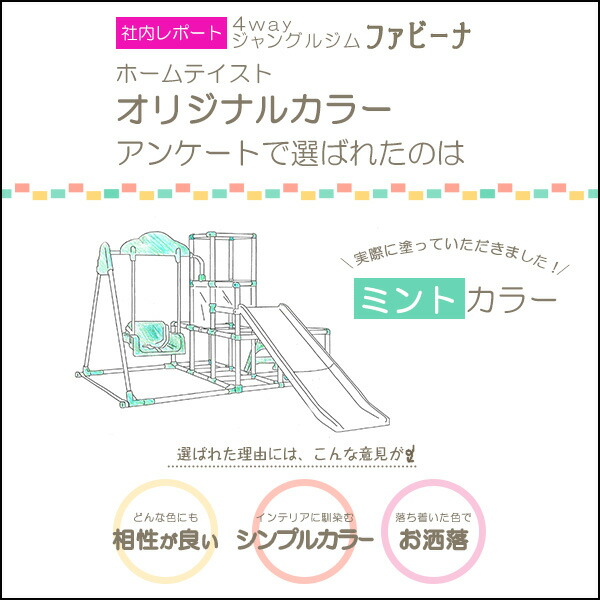 社内レポート 4way ジャングルジム ファビーナ

ホームテイスト
オリジナルカラー
アンケートで選ばれたのは

＼実際に塗っていただきました！／
ミントカラー

選ばれた理由には、こんな意見が

どんな色にも
相性が良い

インテリアに馴染む
シンプルカラー

落ち着いた色で
お洒落